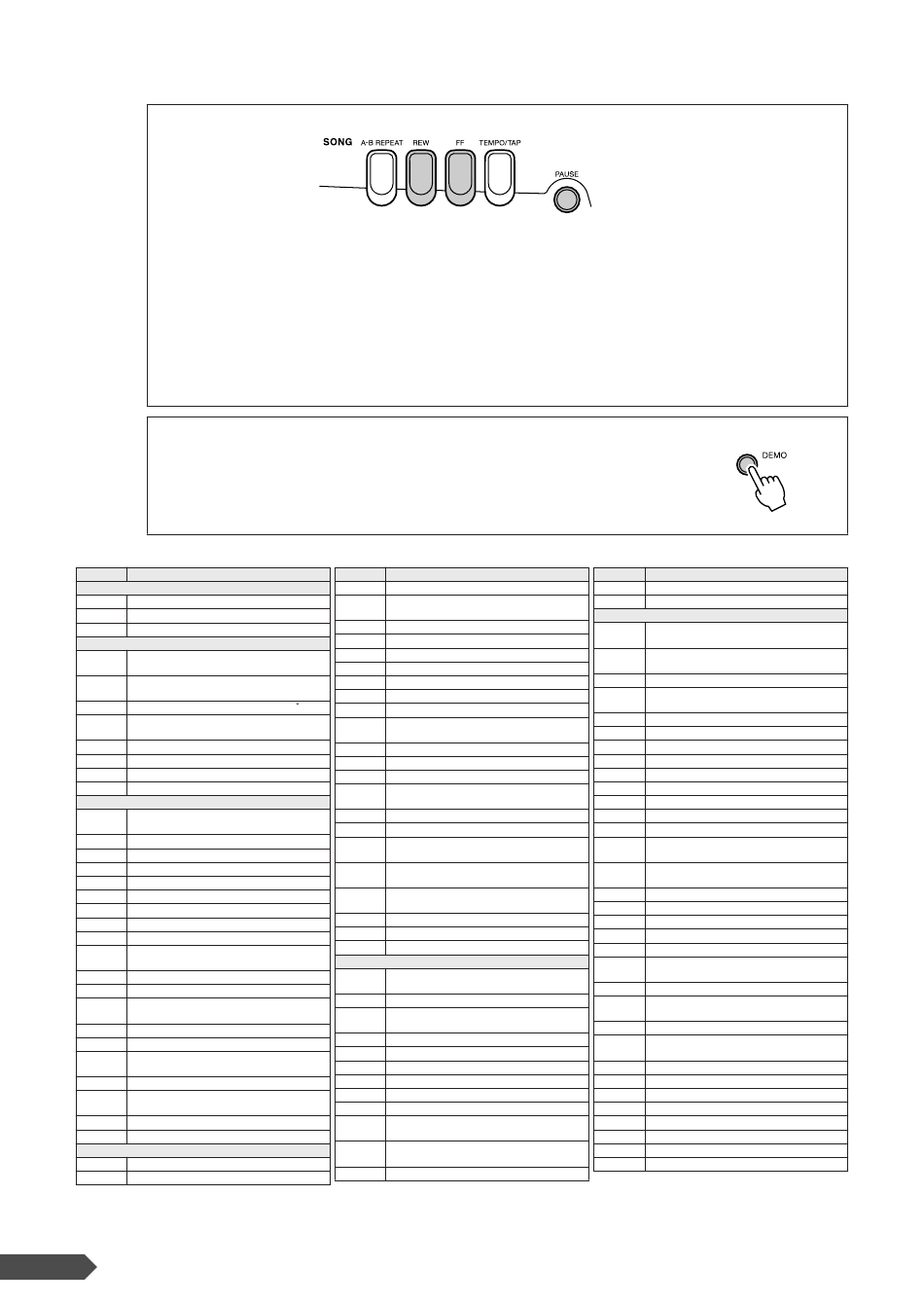 SONG A-B REPEAT REW FF TEMPO/TAP

PAUSE

DEMO